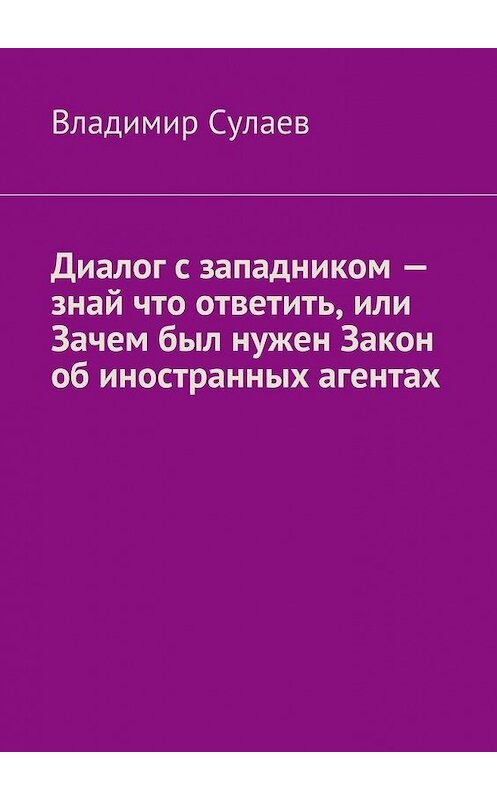 Владимир Сулаев

Диалог с западником — знай что ответить, или Зачем был нужен Закон об иностранных агентах